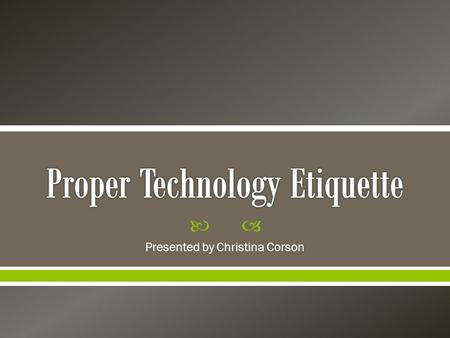 Proper Technology Etiquette

Presented by Christina Corson